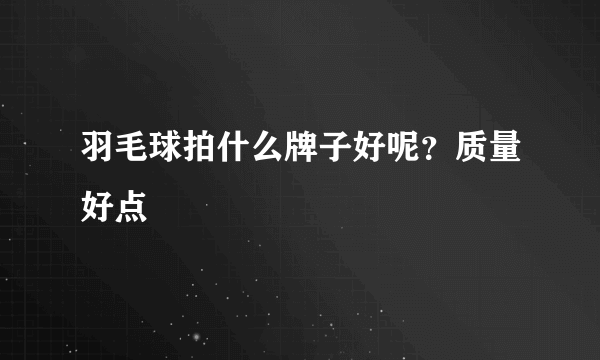 羽毛球拍什么牌子好呢？质量好点